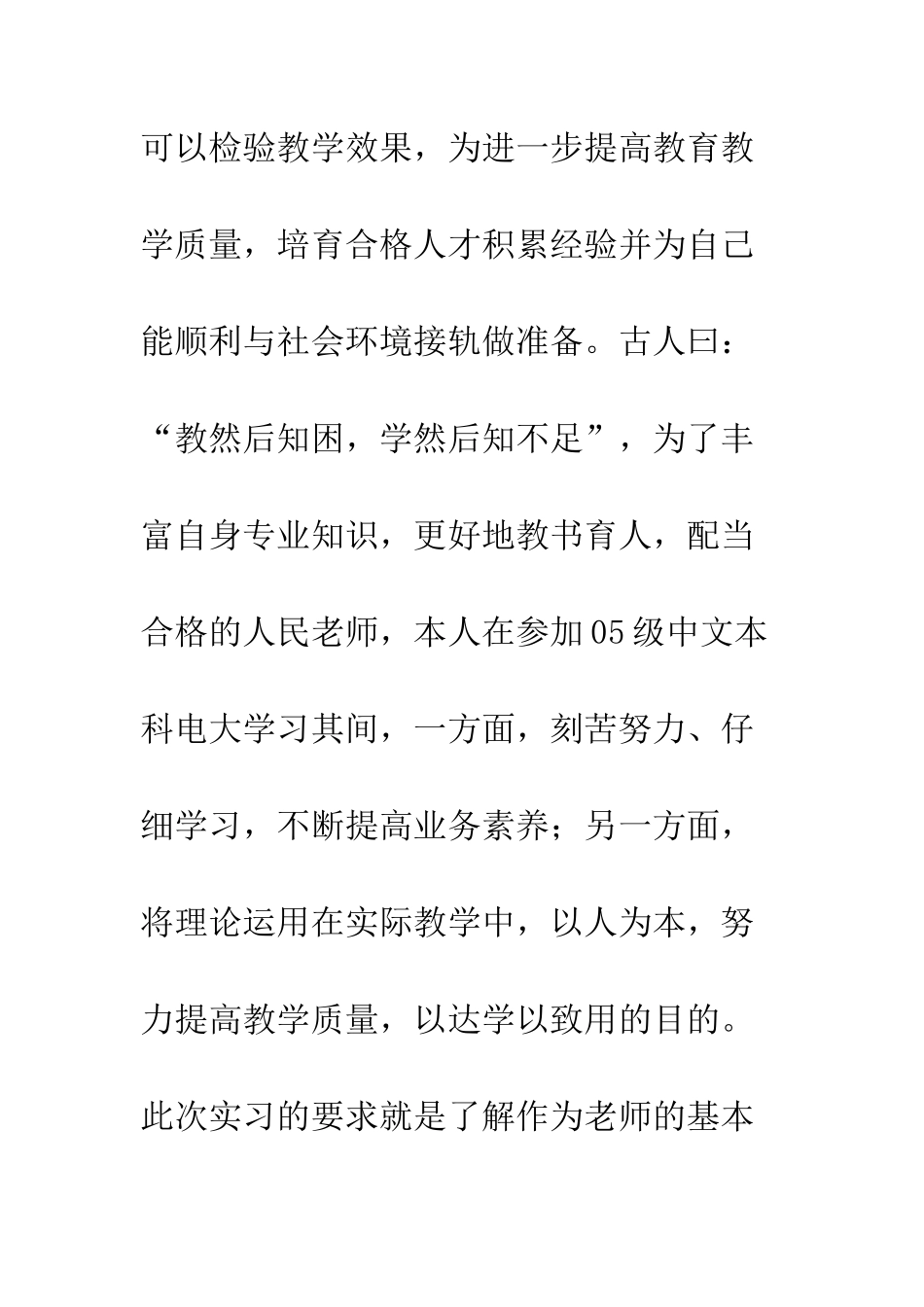 可以检验教学效果，为进一步提高教育教学质量，培育合格人才积累经验并为自己能顺利与社会环境接轨做准备。古人曰：“教然后知困，学然后知不足”，为了丰富自身专业知识，更好地教书育人，配当合格的人民老师，本人在参加05级中文本科电大学习其间，一方面，刻苦努力、仔细学习，不断提高业务素养；另一方面，将理论运用在实际教学中，以人为本，努力提高教学质量，以达学以致用的目的。此次实习的要求就是了解作为老师的基本